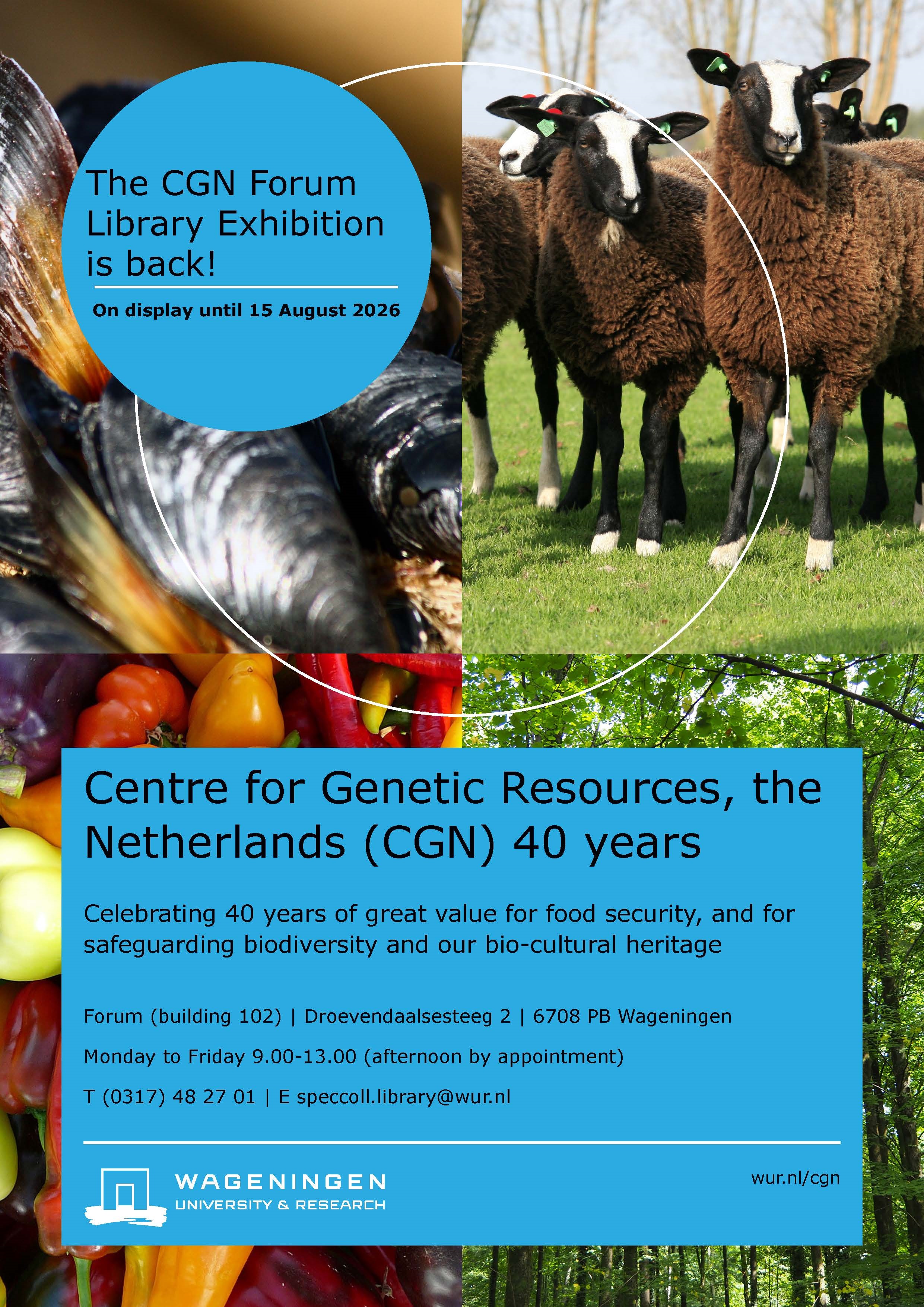 The CGN Forum Library Exhibition is back!

On display until 15 August 2026

Centre for Genetic Resources, the Netherlands (CGN) 40 years

Celebrating 40 years of great value for food security, and for safeguarding biodiversity and our bio-cultural heritage

Forum (building 102) | Droevendaalsesteeg 2 | 6708 PB Wageningen

Monday to Friday 9.00-13.00 (afternoon by appointment)

T (0317) 48 27 01 | E speccoll.library@wur.nl

WAGENINGEN
UNIVERSITY & RESEARCH

wur.nl/cgn